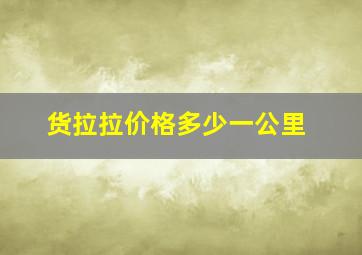 货拉拉价格多少一公里